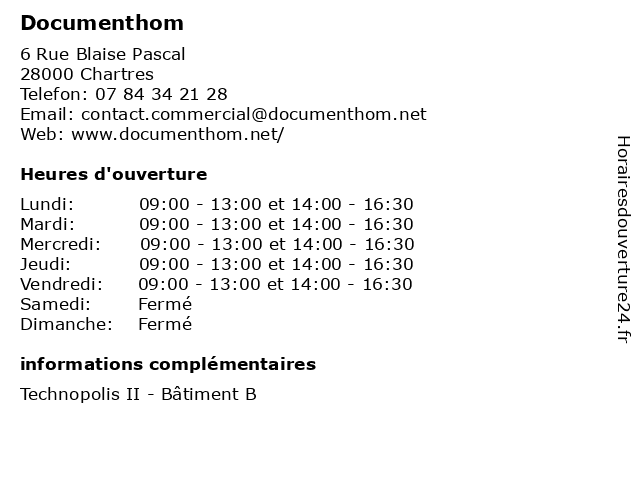 Documenthom

6 Rue Blaise Pascal
28000 Chartres
Telefon: 07 84 34 21 28
Email: contact.commercial@documenthom.net
Web: www.documenthom.net/

Heures d'ouverture

| | |
|---|---|
| Lundi: | 09:00 - 13:00 et 14:00 - 16:30 |
| Mardi: | 09:00 - 13:00 et 14:00 - 16:30 |
| Mercredi: | 09:00 - 13:00 et 14:00 - 16:30 |
| Jeudi: | 09:00 - 13:00 et 14:00 - 16:30 |
| Vendredi: | 09:00 - 13:00 et 14:00 - 16:30 |
| Samedi: | Fermé |
| Dimanche: | Fermé |

informations complémentaires

Technopolis II - Bâtiment B

Horairesdouverture24.fr